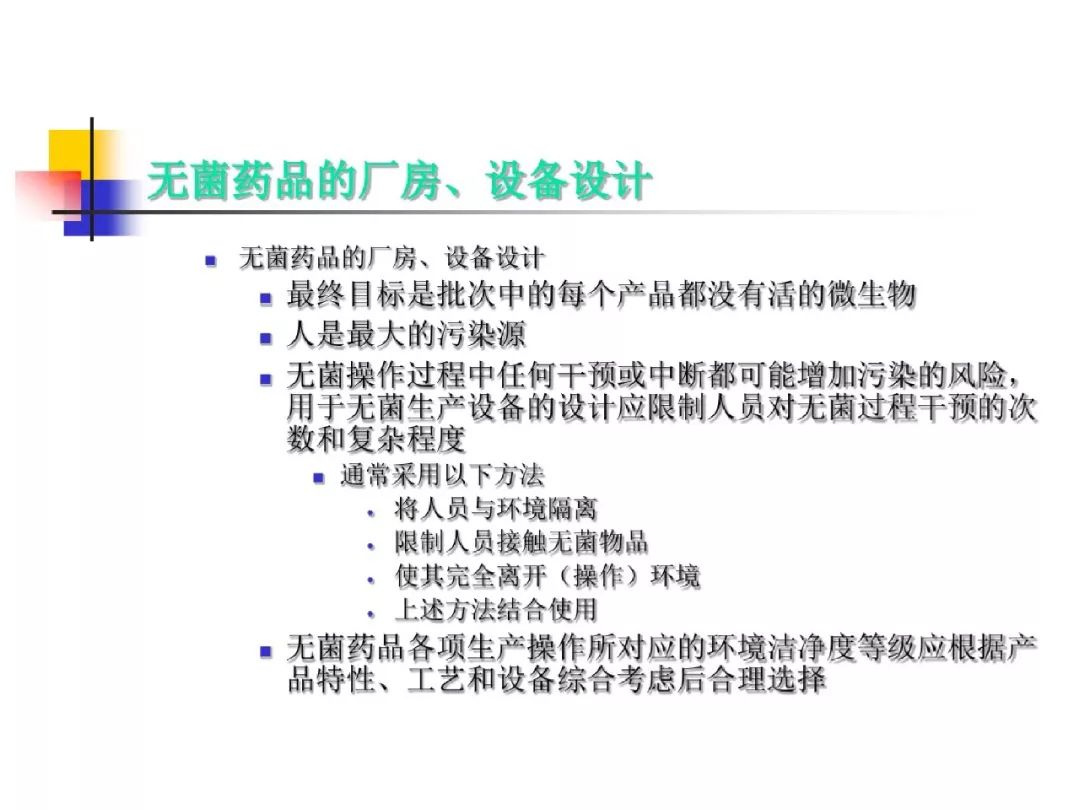 无菌药品的厂房、设备设计

- 无菌药品的厂房、设备设计
  - 最终目标是批次中的每个产品都没有活的微生物
  - 人是最大的污染源
  - 无菌操作过程中任何干预或中断都可能增加污染的风险，用于无菌生产设备的设计应限制人员对无菌过程干预的次数和复杂程度
    - 通常采用以下方法
      - 将人员与环境隔离
      - 限制人员接触无菌物品
      - 使其完全离开（操作）环境
      - 上述方法结合使用
  - 无菌药品各项生产操作所对应的环境洁净度等级应根据产品特性、工艺和设备综合考虑后合理选择